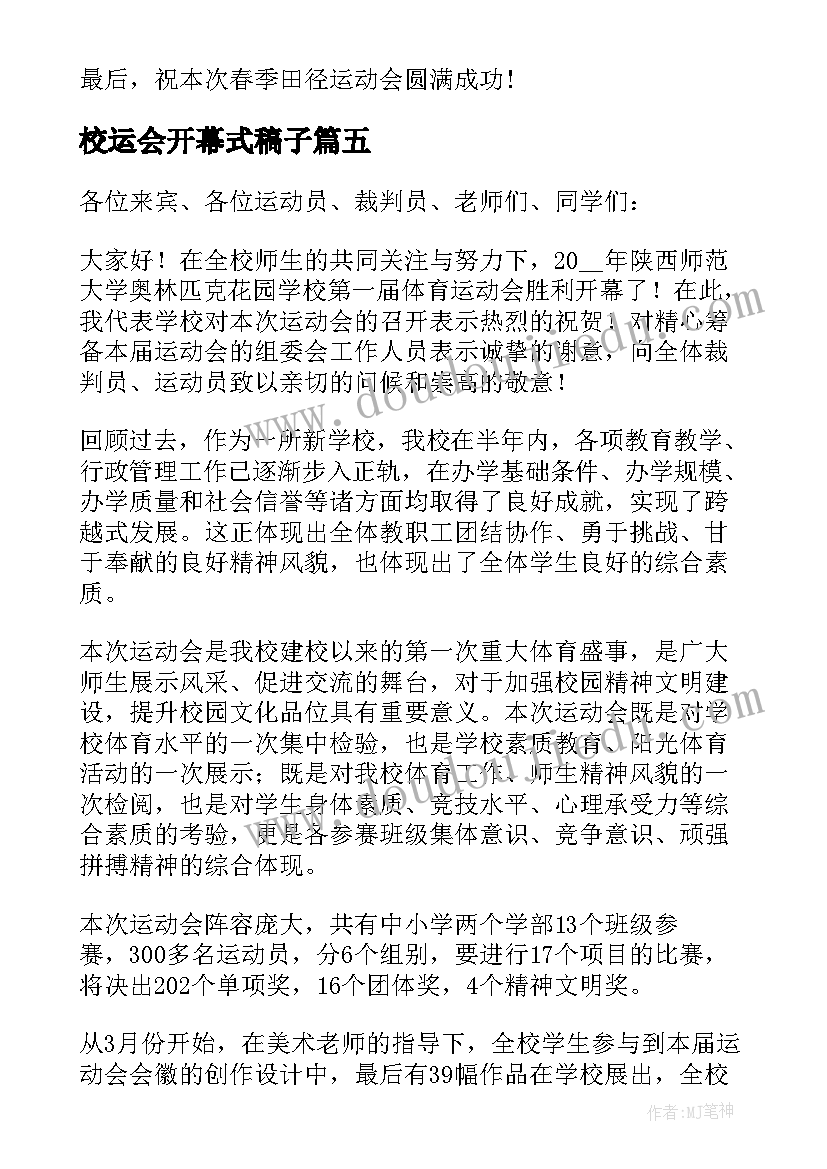 最后，祝本次春季田径运动会圆满成功！

校运会开幕式稿子篇五

各位来宾、各位运动员、裁判员、老师们、同学们：

大家好！在全校师生的共同关注与努力下，20__年陕西师范大学奥林匹克花园学校第一届体育运动会胜利开幕了！在此，我代表学校对本次运动会的召开表示热烈的祝贺！对精心筹备本届运动会的组委会工作人员表示诚挚的谢意，向全体裁判员、运动员致以亲切的问候和崇高的敬意！

回顾过去，作为一所新学校，我校在半年内，各项教育教学、行政管理工作已逐渐步入正轨，在办学基础条件、办学规模、办学质量和社会信誉等诸方面均取得了良好成就，实现了跨越式发展。这正体现出全体教职工团结协作、勇于挑战、甘于奉献的良好精神风貌，也体现出了全体学生良好的综合素质。

本次运动会是我校建校以来的第一次重大体育盛事，是广大师生展示风采、促进交流的舞台，对于加强校园精神文明建设，提升校园文化品位具有重要意义。本次运动会既是对学校体育水平的一次集中检验，也是学校素质教育、阳光体育活动的一次展示；既是对我校体育工作、师生精神风貌的一次检阅，也是对学生身体素质、竞技水平、心理承受力等综合素质的考验，更是各参赛班级集体意识、竞争意识、顽强拼搏精神的综合体现。

本次运动会阵容庞大，共有中小学两个学部13个班级参赛，300多名运动员，分6个组别，要进行17个项目的比赛，将决出202个单项奖，16个团体奖，4个精神文明奖。

从3月份开始，在美术老师的指导下，全校学生参与到本届运动会会徽的创作设计中，最后有39幅作品在学校展出，全校

作者：MJ笔神